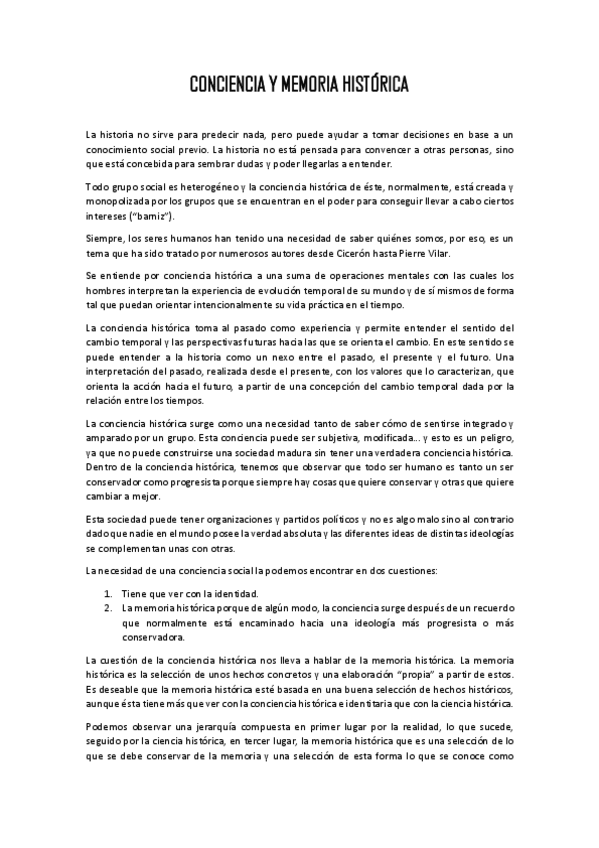 CONCIENCIA Y MEMORIA HISTÓRICA

La historia no sirve para predecir nada, pero puede ayudar a tomar decisiones en base a un conocimiento social previo. La historia no está pensada para convencer a otras personas, sino que está concebida para sembrar dudas y poder llegarlas a entender.

Todo grupo social es heterogéneo y la conciencia histórica de éste, normalmente, está creada y monopolizada por los grupos que se encuentran en el poder para conseguir llevar a cabo ciertos intereses ("barniz").

Siempre, los seres humanos han tenido una necesidad de saber quiénes somos, por eso, es un tema que ha sido tratado por numerosos autores desde Cicerón hasta Pierre Vilar.

Se entiende por conciencia histórica a una suma de operaciones mentales con las cuales los hombres interpretan la experiencia de evolución temporal de su mundo y de sí mismos de forma tal que puedan orientar intencionalmente su vida práctica en el tiempo.

La conciencia histórica toma al pasado como experiencia y permite entender el sentido del cambio temporal y las perspectivas futuras hacia las que se orienta el cambio. En este sentido se puede entender a la historia como un nexo entre el pasado, el presente y el futuro. Una interpretación del pasado, realizada desde el presente, con los valores que lo caracterizan, que orienta la acción hacia el futuro, a partir de una concepción del cambio temporal dada por la relación entre los tiempos.

La conciencia histórica surge como una necesidad tanto de saber cómo de sentirse integrado y amparado por un grupo. Esta conciencia puede ser subjetiva, modificada... y esto es un peligro, ya que no puede construirse una sociedad madura sin tener una verdadera conciencia histórica. Dentro de la conciencia histórica, tenemos que observar que todo ser humano es tanto un ser conservador como progresista porque siempre hay cosas que quiere conservar y otras que quiere cambiar a mejor.

Esta sociedad puede tener organizaciones y partidos políticos y no es algo malo sino al contrario dado que nadie en el mundo posee la verdad absoluta y las diferentes ideas de distintas ideologías se complementan unas con otras.

La necesidad de una conciencia social la podemos encontrar en dos cuestiones:

1. Tiene que ver con la identidad.
2. La memoria histórica porque de algún modo, la conciencia surge después de un recuerdo que normalmente está encaminado hacia una ideología más progresista o más conservadora.

La cuestión de la conciencia histórica nos lleva a hablar de la memoria histórica. La memoria histórica es la selección de unos hechos concretos y una elaboración "propia" a partir de estos. Es deseable que la memoria histórica esté basada en una buena selección de hechos históricos, aunque ésta tiene más que ver con la conciencia histórica e identitaria que con la ciencia histórica.

Podemos observar una jerarquía compuesta en primer lugar por la realidad, lo que sucede, seguido por la ciencia histórica, en tercer lugar, la memoria histórica que es una selección de lo que se debe conservar de la memoria y una selección de esta forma lo que se conoce como